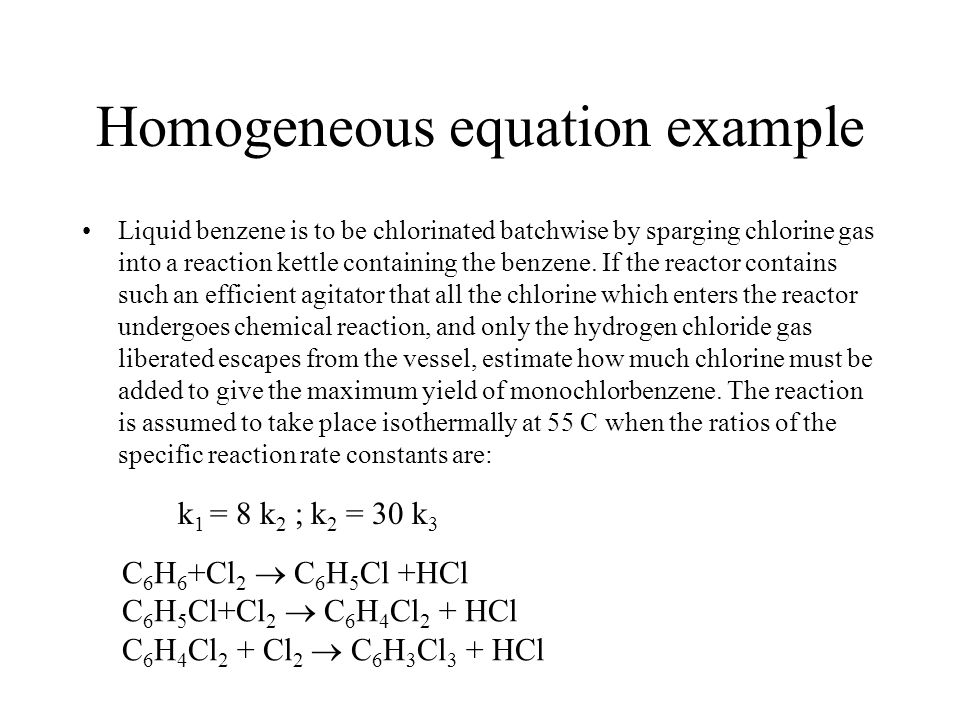 Homogeneous equation example

• Liquid benzene is to be chlorinated batchwise by sparging chlorine gas into a reaction kettle containing the benzene. If the reactor contains such an efficient agitator that all the chlorine which enters the reactor undergoes chemical reaction, and only the hydrogen chloride gas liberated escapes from the vessel, estimate how much chlorine must be added to give the maximum yield of monochlorbenzene. The reaction is assumed to take place isothermally at 55 C when the ratios of the specific reaction rate constants are:

$k_1 = 8\ k_2$ ; $k_2 = 30\ k_3$

$C_6H_6 + Cl_2 \rightarrow C_6H_5Cl + HCl$
$C_6H_5Cl + Cl_2 \rightarrow C_6H_4Cl_2 + HCl$
$C_6H_4Cl_2 + Cl_2 \rightarrow C_6H_3Cl_3 + HCl$